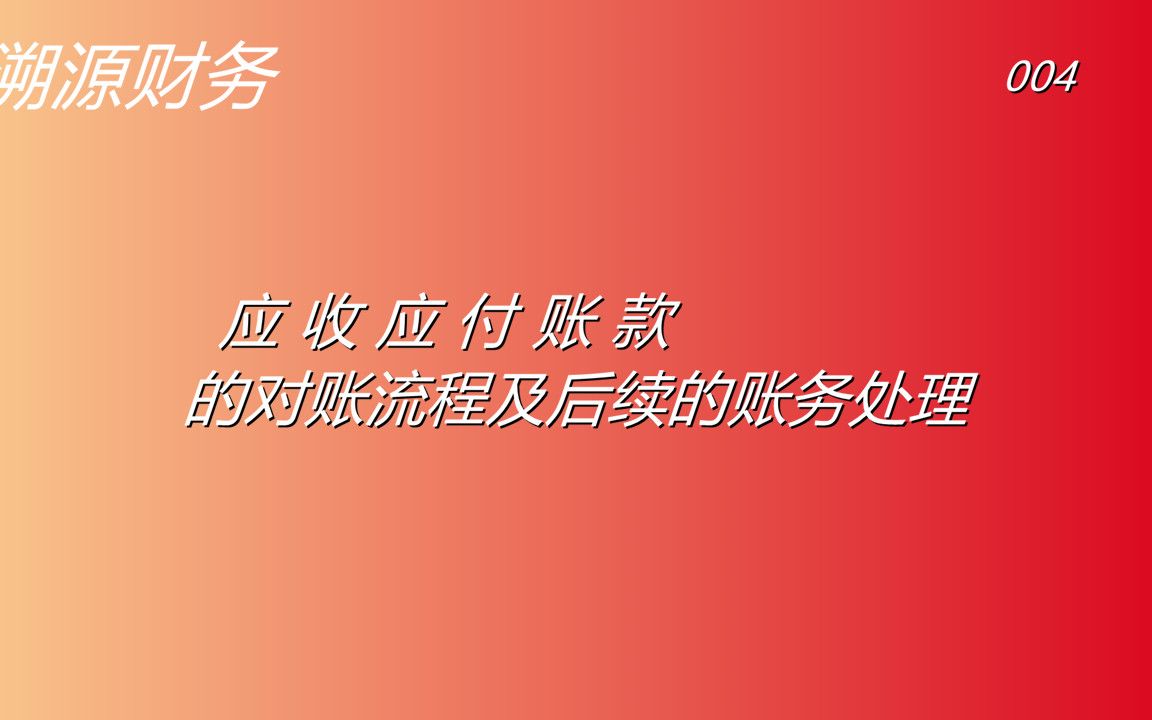 溯源财务

004

应收应付账款
的对账流程及后续的账务处理